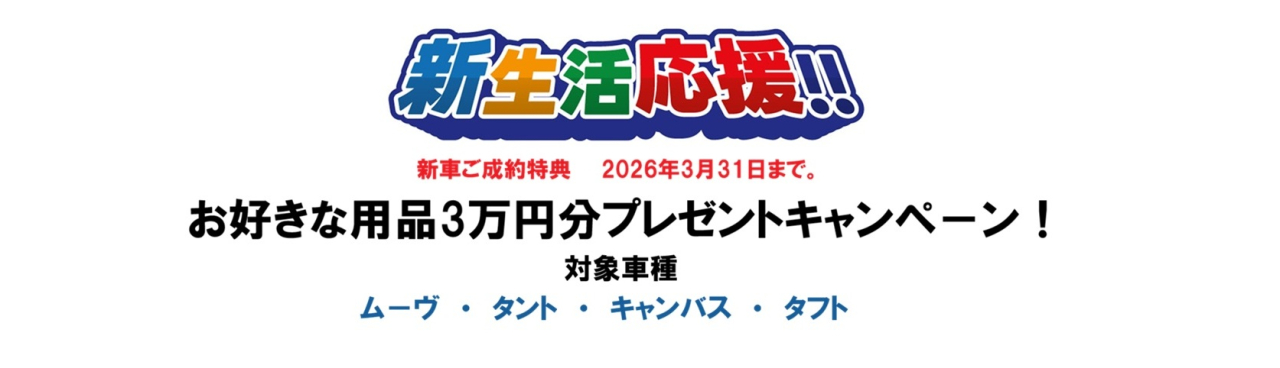 新生活応援!!

新車ご成約特典　2026年3月31日まで。

お好きな用品3万円分プレゼントキャンペーン！

対象車種

ムーヴ ・ タント ・ キャンバス ・ タフト